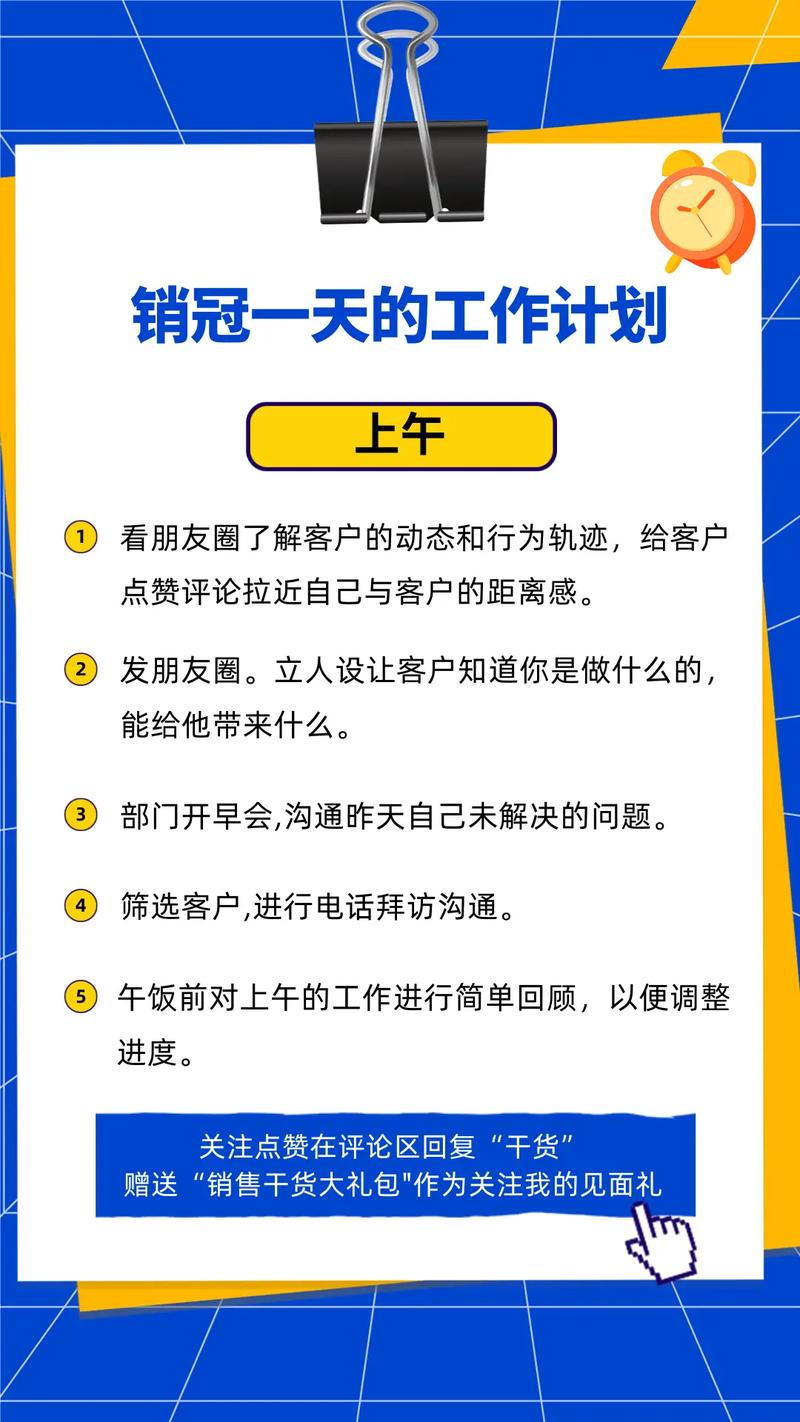 销冠一天的工作计划

上午

1 看朋友圈了解客户的动态和行为轨迹，给客户点赞评论拉近自己与客户的距离感。

2 发朋友圈。立人设让客户知道你是做什么的，能给他带来什么。

3 部门开早会,沟通昨天自己未解决的问题。

4 筛选客户,进行电话拜访沟通。

5 午饭前对上午的工作进行简单回顾，以便调整进度。

关注点赞在评论区回复“干货”
赠送“销售干货大礼包"作为关注我的见面礼